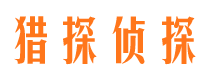 猎探侦探